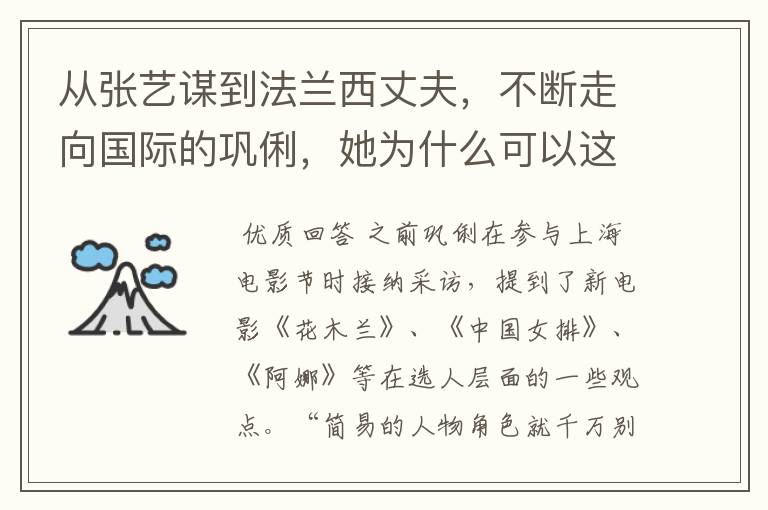 从张艺谋到法兰西丈夫，不断走向国际的巩俐，她为什么可以这

优质回答 之前巩俐在参与上海电影节时接纳采访，提到了新电影《花木兰》、《中国女排》、《阿娜》等在选人层面的一些观点。“简易的人物角色就千万别